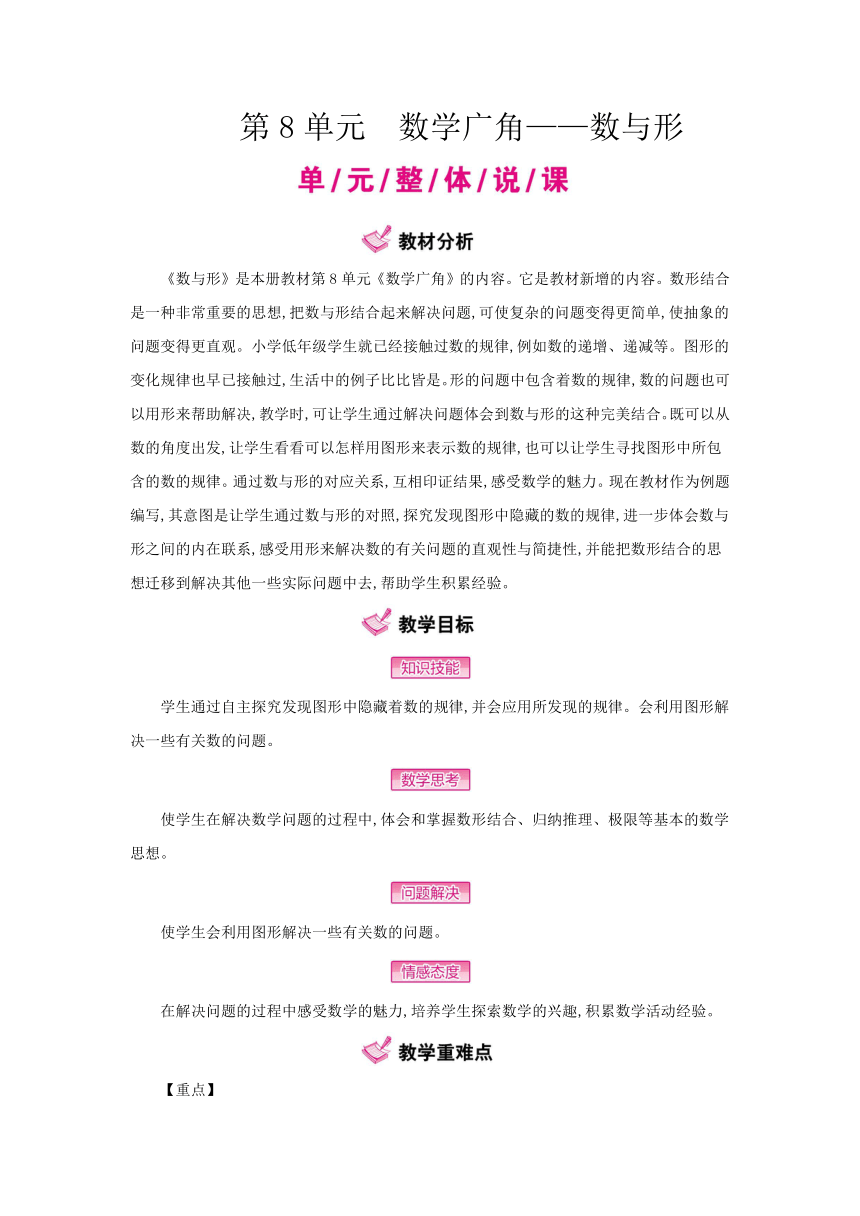 第 8 单元　数学广角——数与形

单/元/整/体/说/课

教材分析

《数与形》是本册教材第 8 单元《数学广角》的内容。它是教材新增的内容。数形结合是一种非常重要的思想,把数与形结合起来解决问题,可使复杂的问题变得更简单,使抽象的问题变得更直观。小学低年级学生就已经接触过数的规律,例如数的递增、递减等。图形的变化规律也早已接触过,生活中的例子比比皆是。形的问题中包含着数的规律,数的问题也可以用形来帮助解决,教学时,可让学生通过解决问题体会到数与形的这种完美结合。既可以从数的角度出发,让学生看看可以怎样用图形来表示数的规律,也可以让学生寻找图形中所包含的数的规律。通过数与形的对应关系,互相印证结果,感受数学的魅力。现在教材作为例题编写,其意图是让学生通过数与形的对照,探究发现图形中隐藏的数的规律,进一步体会数与形之间的内在联系,感受用形来解决数的有关问题的直观性与简捷性,并能把数形结合的思想迁移到解决其他一些实际问题中去,帮助学生积累经验。

教学目标

知识技能

学生通过自主探究发现图形中隐藏着数的规律,并会应用所发现的规律。会利用图形解决一些有关数的问题。

数学思考

使学生在解决数学问题的过程中,体会和掌握数形结合、归纳推理、极限等基本的数学思想。

问题解决

使学生会利用图形解决一些有关数的问题。

情感态度

在解决问题的过程中感受数学的魅力,培养学生探索数学的兴趣,积累数学活动经验。

教学重难点

【重点】